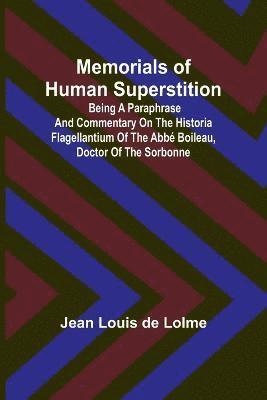 Memorials of Human Superstition

Being A Paraphrase And Commentary On The Historia Flagellantium Of The Abbé Boileau, Doctor Of The Sorbonne

Jean Louis de Lolme